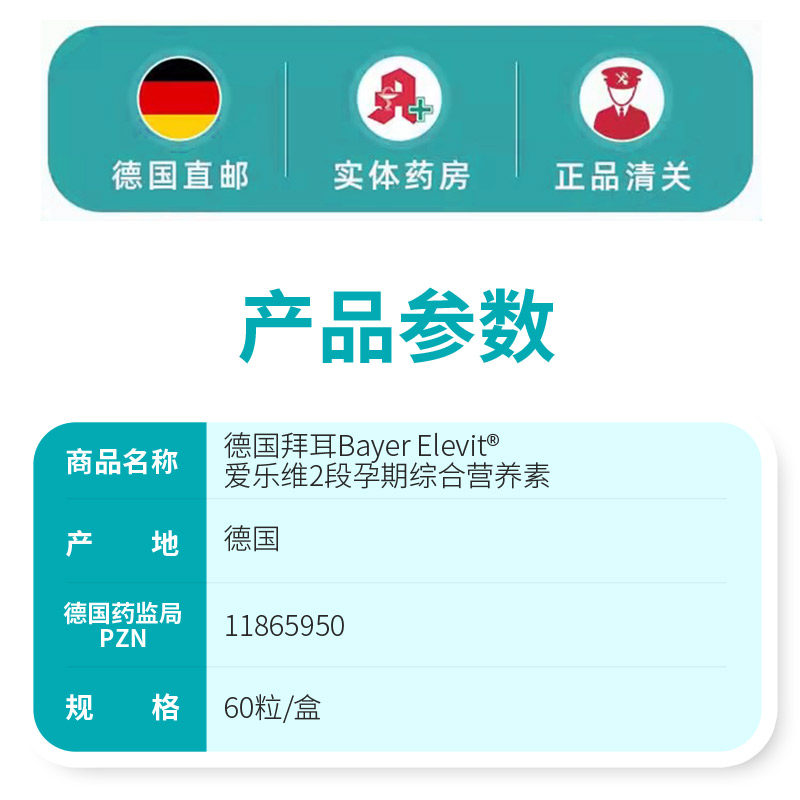 德国直邮 实体药房 正品清关

产品参数

| 商品名称 | 德国拜耳Bayer Elevit® 爱乐维2段孕期综合营养素 |
|---|---|
| 产 地 | 德国 |
| 德国药监局 PZN | 11865950 |
| 规 格 | 60粒/盒 |